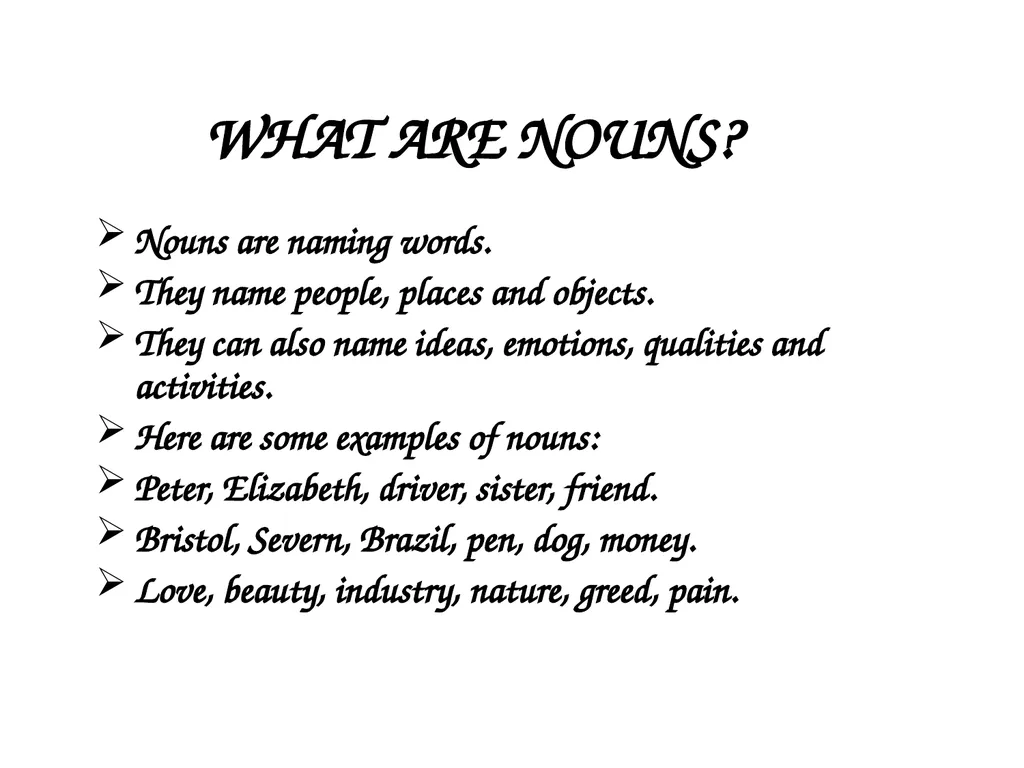 WHAT ARE NOUNS?

➢ Nouns are naming words.
➢ They name people, places and objects.
➢ They can also name ideas, emotions, qualities and activities.
➢ Here are some examples of nouns:
➢ Peter, Elizabeth, driver, sister, friend.
➢ Bristol, Severn, Brazil, pen, dog, money.
➢ Love, beauty, industry, nature, greed, pain.